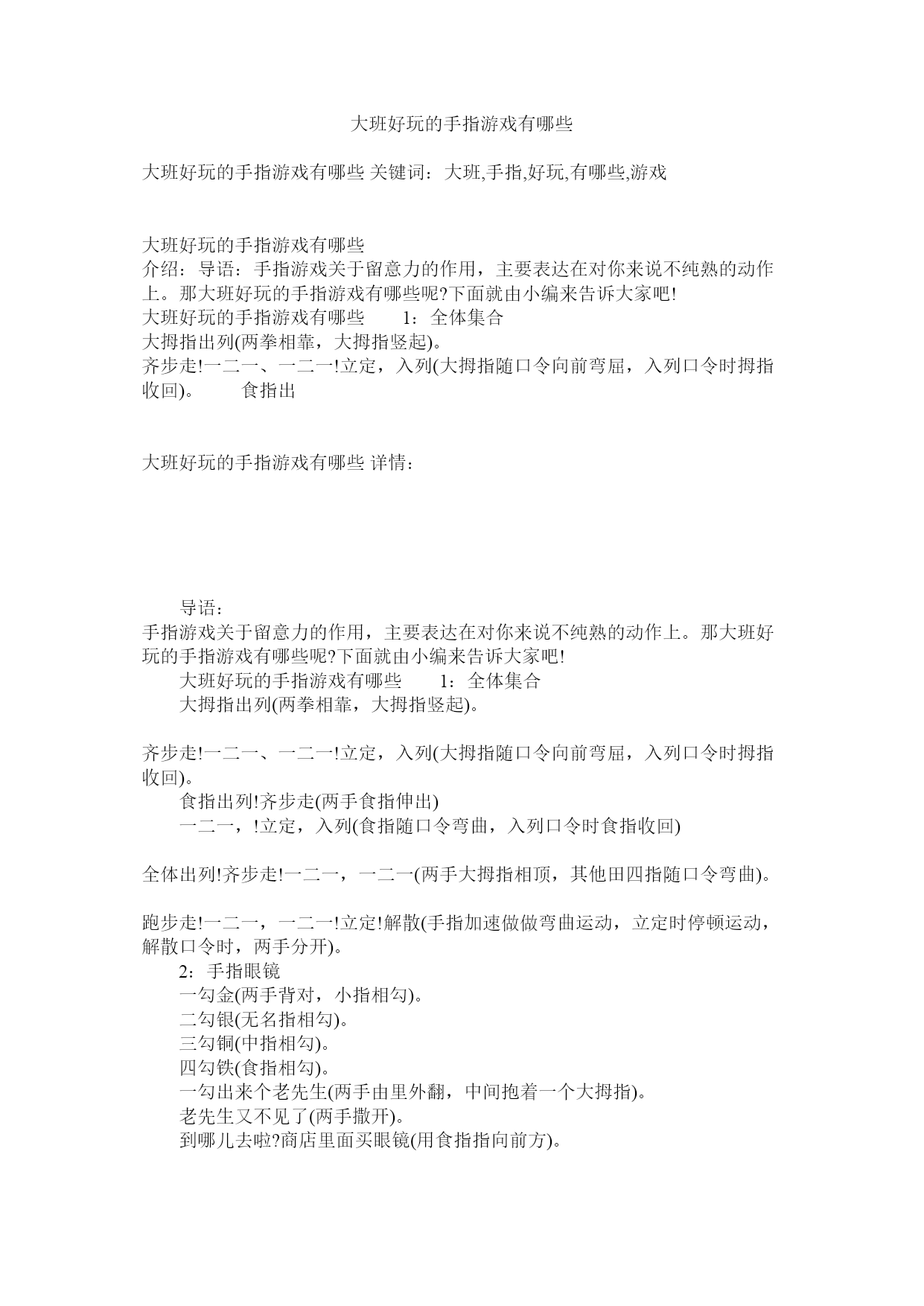 大班好玩的手指游戏有哪些

大班好玩的手指游戏有哪些 关键词：大班,手指,好玩,有哪些,游戏

大班好玩的手指游戏有哪些
介绍：导语：手指游戏关于留意力的作用，主要表达在对你来说不纯熟的动作上。那大班好玩的手指游戏有哪些呢?下面就由小编来告诉大家吧!
大班好玩的手指游戏有哪些 1：全体集合
大拇指出列(两拳相靠，大拇指竖起)。
齐步走!一二一、一二一!立定，入列(大拇指随口令向前弯屈，入列口令时拇指收回)。 食指出

大班好玩的手指游戏有哪些 详情：

导语：
手指游戏关于留意力的作用，主要表达在对你来说不纯熟的动作上。那大班好玩的手指游戏有哪些呢?下面就由小编来告诉大家吧!
大班好玩的手指游戏有哪些 1：全体集合
大拇指出列(两拳相靠，大拇指竖起)。

齐步走!一二一、一二一!立定，入列(大拇指随口令向前弯屈，入列口令时拇指收回)。
食指出列!齐步走(两手食指伸出)
一二一，!立定，入列(食指随口令弯曲，入列口令时食指收回)

全体出列!齐步走!一二一，一二一(两手大拇指相顶，其他田四指随口令弯曲)。

跑步走!一二一，一二一!立定!解散(手指加速做做弯曲运动，立定时停顿运动，解散口令时，两手分开)。
2：手指眼镜
一勾金(两手背对，小指相勾)。
二勾银(无名指相勾)。
三勾铜(中指相勾)。
四勾铁(食指相勾)。
一勾出来个老先生(两手由里外翻，中间抱着一个大拇指)。
老先生又不见了(两手撒开)。
到哪儿去啦?商店里面买眼镜(用食指指向前方)。